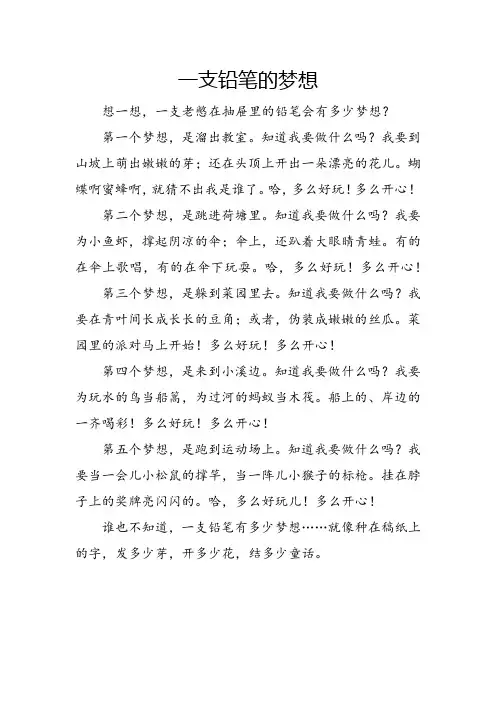 一支铅笔的梦想

想一想，一支老憋在抽屉里的铅笔会有多少梦想？

第一个梦想，是溜出教室。知道我要做什么吗？我要到山坡上萌出嫩嫩的芽；还在头顶上开出一朵漂亮的花儿。蝴蝶啊蜜蜂啊，就猜不出我是谁了。哈，多么好玩！多么开心！

第二个梦想，是跳进荷塘里。知道我要做什么吗？我要为小鱼虾，撑起阴凉的伞；伞上，还趴着大眼睛青蛙。有的在伞上歌唱，有的在伞下玩耍。哈，多么好玩！多么开心！

第三个梦想，是躲到菜园里去。知道我要做什么吗？我要在青叶间长成长长的豆角；或者，伪装成嫩嫩的丝瓜。菜园里的派对马上开始！多么好玩！多么开心！

第四个梦想，是来到小溪边。知道我要做什么吗？我要为玩水的鸟当船篙，为过河的蚂蚁当木筏。船上的、岸边的一齐喝彩！多么好玩！多么开心！

第五个梦想，是跑到运动场上。知道我要做什么吗？我要当一会儿小松鼠的撑竿，当一阵儿小猴子的标枪。挂在脖子上的奖牌亮闪闪的。哈，多么好玩儿！多么开心！

谁也不知道，一支铅笔有多少梦想……就像种在稿纸上的字，发多少芽，开多少花，结多少童话。